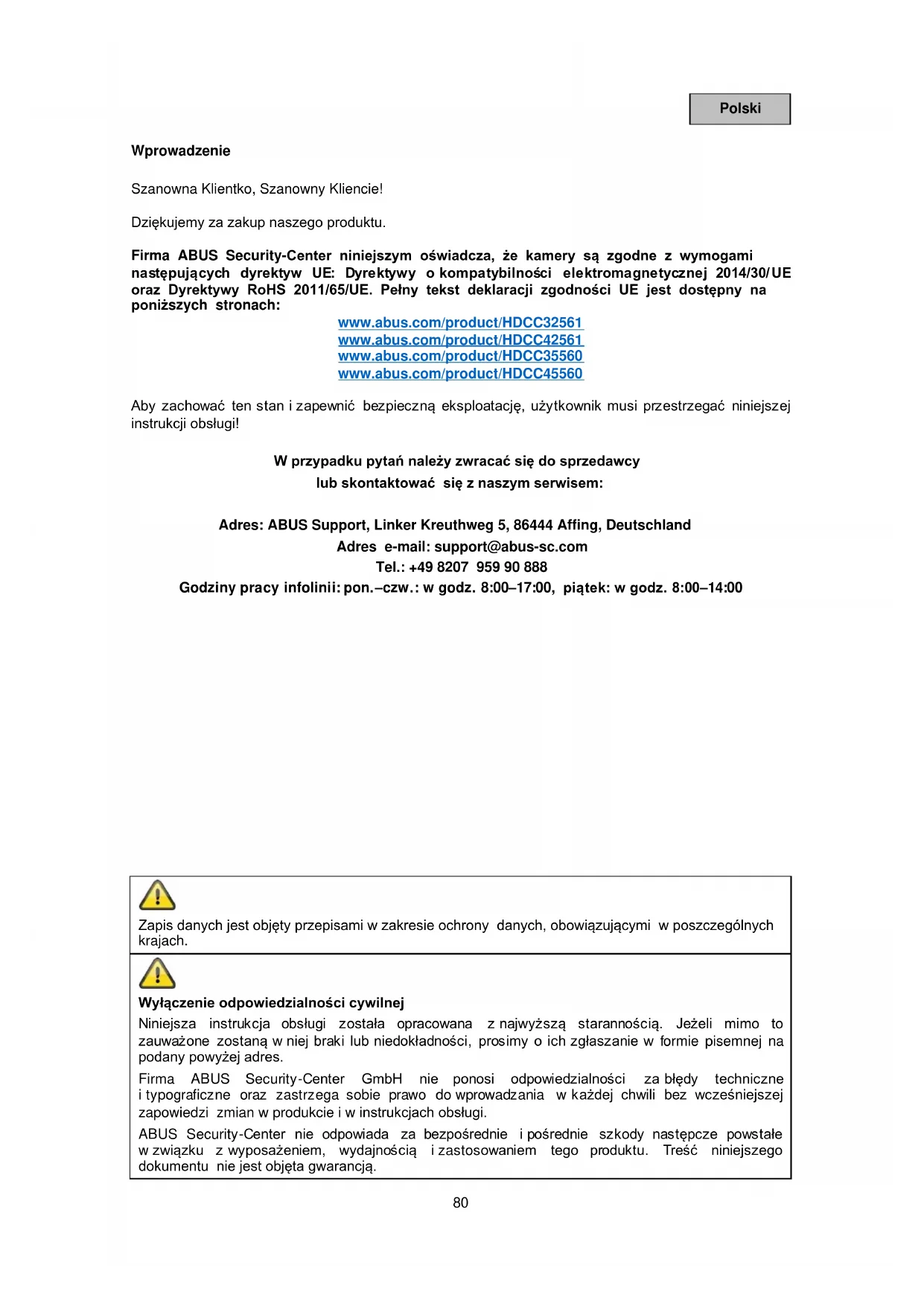 Polski

Wprowadzenie

Szanowna Klientko, Szanowny Kliencie!

Dziękujemy za zakup naszego produktu.

Firma ABUS Security-Center niniejszym oświadcza, że kamery są zgodne z wymogami następujących dyrektyw UE: Dyrektywy o kompatybilności elektromagnetycznej 2014/30/UE oraz Dyrektywy RoHS 2011/65/UE. Pełny tekst deklaracji zgodności UE jest dostępny na poniższych stronach:
www.abus.com/product/HDCC32561
www.abus.com/product/HDCC42561
www.abus.com/product/HDCC35560
www.abus.com/product/HDCC45560

Aby zachować ten stan i zapewnić bezpieczną eksploatację, użytkownik musi przestrzegać niniejszej instrukcji obsługi!

W przypadku pytań należy zwracać się do sprzedawcy
lub skontaktować się z naszym serwisem:

Adres: ABUS Support, Linker Kreuthweg 5, 86444 Affing, Deutschland
Adres e-mail: support@abus-sc.com
Tel.: +49 8207 959 90 888
Godziny pracy infolinii: pon.–czw.: w godz. 8:00–17:00, piątek: w godz. 8:00–14:00

Zapis danych jest objęty przepisami w zakresie ochrony danych, obowiązującymi w poszczególnych krajach.

Wyłączenie odpowiedzialności cywilnej
Niniejsza instrukcja obsługi została opracowana z najwyższą starannością. Jeżeli mimo to zauważone zostaną w niej braki lub niedokładności, prosimy o ich zgłaszanie w formie pisemnej na podany powyżej adres.
Firma ABUS Security-Center GmbH nie ponosi odpowiedzialności za błędy techniczne i typograficzne oraz zastrzega sobie prawo do wprowadzania w każdej chwili bez wcześniejszej zapowiedzi zmian w produkcie i w instrukcjach obsługi.
ABUS Security-Center nie odpowiada za bezpośrednie i pośrednie szkody następcze powstałe w związku z wyposażeniem, wydajnością i zastosowaniem tego produktu. Treść niniejszego dokumentu nie jest objęta gwarancją.

80